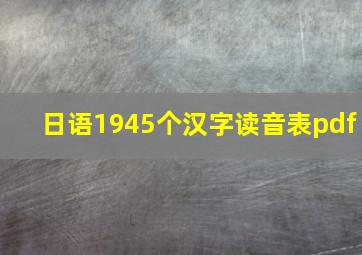 日语1945个汉字读音表pdf